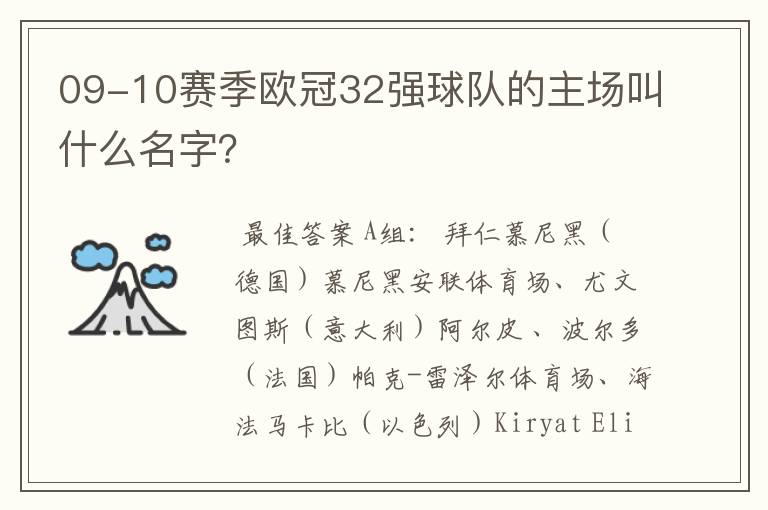 09-10赛季欧冠32强球队的主场叫什么名字?

最佳答案 A组: 拜仁慕尼黑(德国)慕尼黑安联体育场、尤文图斯(意大利)阿尔皮、波尔多(法国)帕克-雷泽尔体育场、海法马卡比(以色列)Kiryat Eli